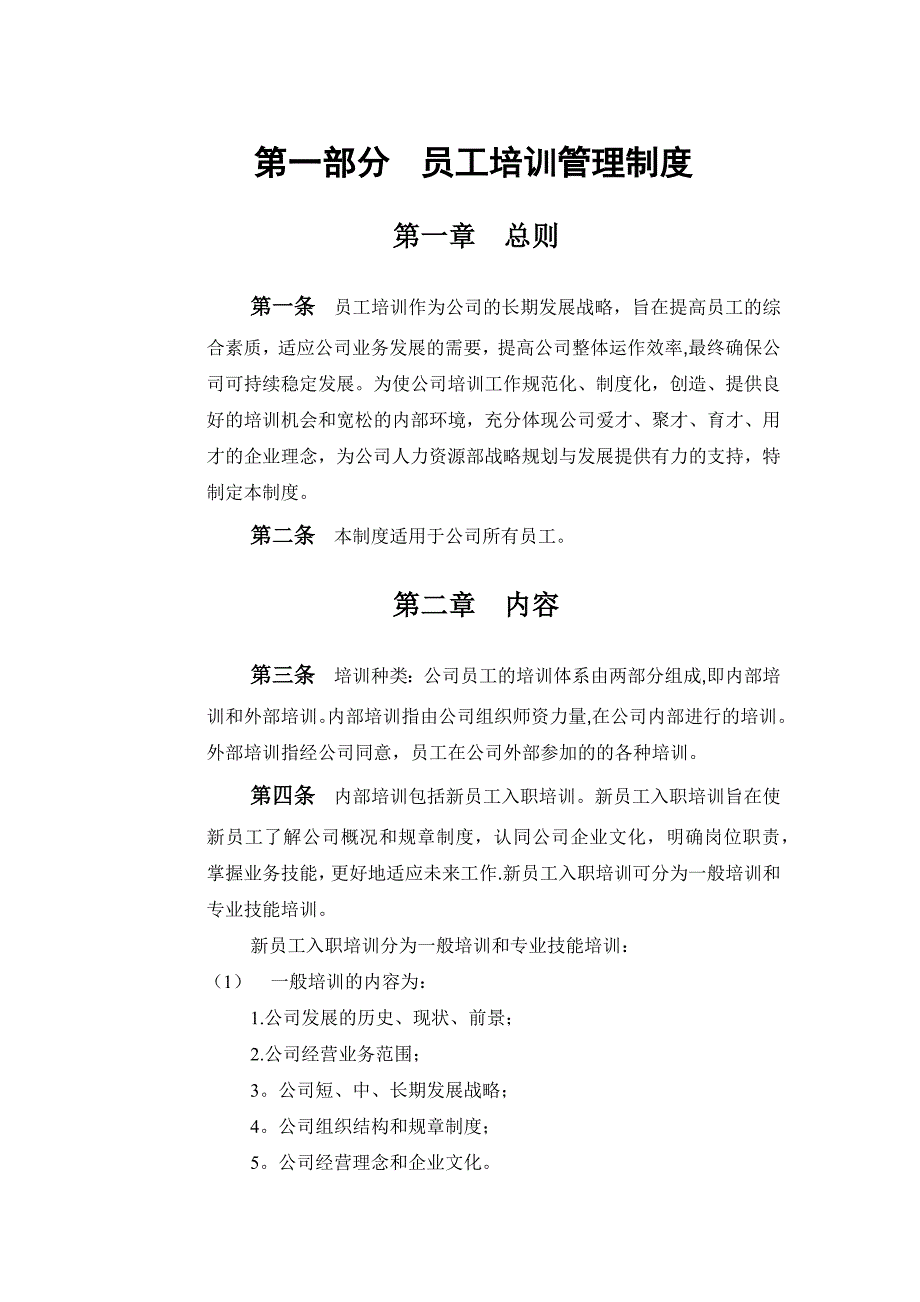 第一部分　员工培训管理制度

第一章　总则

第一条　员工培训作为公司的长期发展战略，旨在提高员工的综合素质，适应公司业务发展的需要，提高公司整体运作效率,最终确保公司可持续稳定发展。为使公司培训工作规范化、制度化，创造、提供良好的培训机会和宽松的内部环境，充分体现公司爱才、聚才、育才、用才的企业理念，为公司人力资源部战略规划与发展提供有力的支持，特制定本制度。

第二条　本制度适用于公司所有员工。

第二章　内容

第三条　培训种类：公司员工的培训体系由两部分组成,即内部培训和外部培训。内部培训指由公司组织师资力量,在公司内部进行的培训。外部培训指经公司同意，员工在公司外部参加的的各种培训。

第四条　内部培训包括新员工入职培训。新员工入职培训旨在使新员工了解公司概况和规章制度，认同公司企业文化，明确岗位职责，掌握业务技能，更好地适应未来工作.新员工入职培训可分为一般培训和专业技能培训。

新员工入职培训分为一般培训和专业技能培训：

（1）　一般培训的内容为：

1.公司发展的历史、现状、前景；

2.公司经营业务范围；

3。公司短、中、长期发展战略；

4。公司组织结构和规章制度；

5。公司经营理念和企业文化。